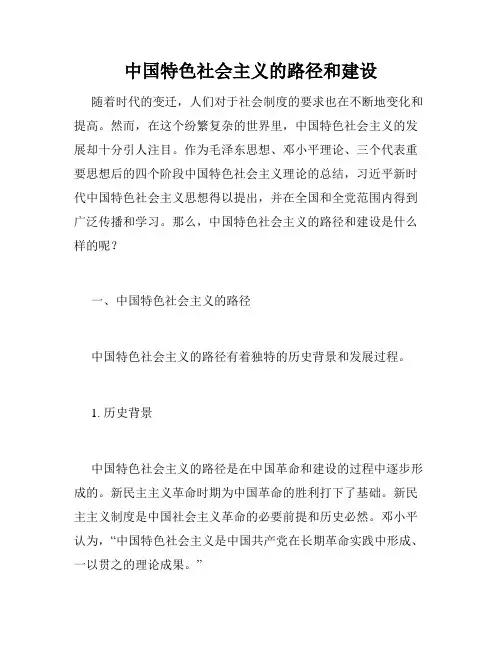 中国特色社会主义的路径和建设

随着时代的变迁，人们对于社会制度的要求也在不断地变化和提高。然而，在这个纷繁复杂的世界里，中国特色社会主义的发展却十分引人注目。作为毛泽东思想、邓小平理论、三个代表重要思想后的四个阶段中国特色社会主义理论的总结，习近平新时代中国特色社会主义思想得以提出，并在全国和全党范围内得到广泛传播和学习。那么，中国特色社会主义的路径和建设是什么样的呢？

一、中国特色社会主义的路径

中国特色社会主义的路径有着独特的历史背景和发展过程。

1. 历史背景

中国特色社会主义的路径是在中国革命和建设的过程中逐步形成的。新民主主义革命时期为中国革命的胜利打下了基础。新民主主义制度是中国社会主义革命的必要前提和历史必然。邓小平认为，“中国特色社会主义是中国共产党在长期革命实践中形成、一以贯之的理论成果。”